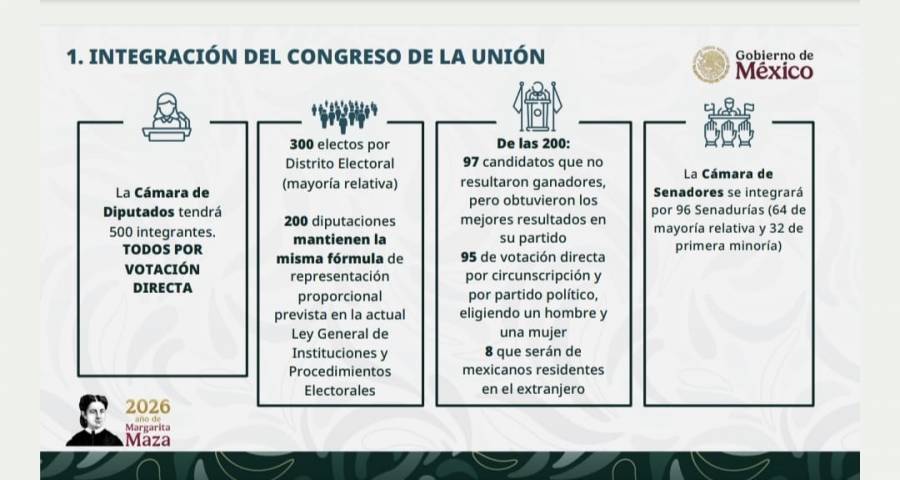 1. INTEGRACIÓN DEL CONGRESO DE LA UNIÓN

Gobierno de México

La Cámara de Diputados tendrá 500 integrantes. TODOS POR VOTACIÓN DIRECTA

300 electos por Distrito Electoral (mayoría relativa)

200 diputaciones mantienen la misma fórmula de representación proporcional prevista en la actual Ley General de Instituciones y Procedimientos Electorales

De las 200:
97 candidatos que no resultaron ganadores, pero obtuvieron los mejores resultados en su partido
95 de votación directa por circunscripción y por partido político, eligiendo un hombre y una mujer
8 que serán de mexicanos residentes en el extranjero

La Cámara de Senadores se integrará por 96 Senadurías (64 de mayoría relativa y 32 de primera minoría)

2026 año de Margarita Maza